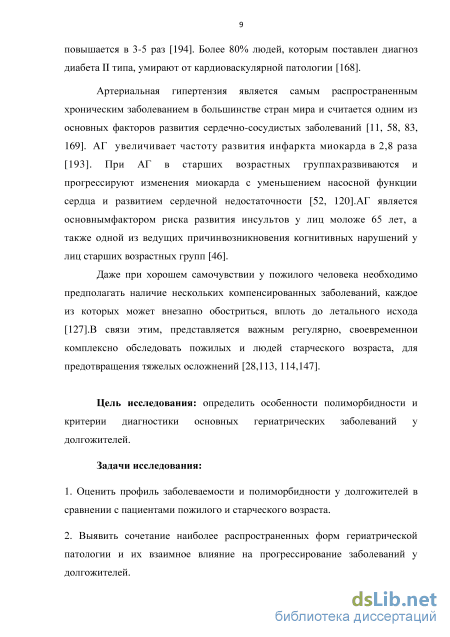 9

повышается в 3-5 раз [194]. Более 80% людей, которым поставлен диагноз диабета II типа, умирают от кардиоваскулярной патологии [168].

Артериальная гипертензия является самым распространенным хроническим заболеванием в большинстве стран мира и считается одним из основных факторов развития сердечно-сосудистых заболеваний [11, 58, 83, 169]. АГ увеличивает частоту развития инфаркта миокарда в 2,8 раза [193]. При АГ в старших возрастных группахразвиваются и прогрессируют изменения миокарда с уменьшением насосной функции сердца и развитием сердечной недостаточности [52, 120].АГ является основнымфактором риска развития инсультов у лиц моложе 65 лет, а также одной из ведущих причинвозникновения когнитивных нарушений у лиц старших возрастных групп [46].

Даже при хорошем самочувствии у пожилого человека необходимо предполагать наличие нескольких компенсированных заболеваний, каждое из которых может внезапно обостриться, вплоть до летального исхода [127].В связи этим, представляется важным регулярно, своевременнои комплексно обследовать пожилых и людей старческого возраста, для предотвращения тяжелых осложнений [28,113, 114,147].

Цель исследования: определить особенности полиморбидности и критерии диагностики основных гериатрических заболеваний у долгожителей.

Задачи исследования:

1. Оценить профиль заболеваемости и полиморбидности у долгожителей в сравнении с пациентами пожилого и старческого возраста.

2. Выявить сочетание наиболее распространенных форм гериатрической патологии и их взаимное влияние на прогрессирование заболеваний у долгожителей.

dsLib.net
библиотека диссертаций